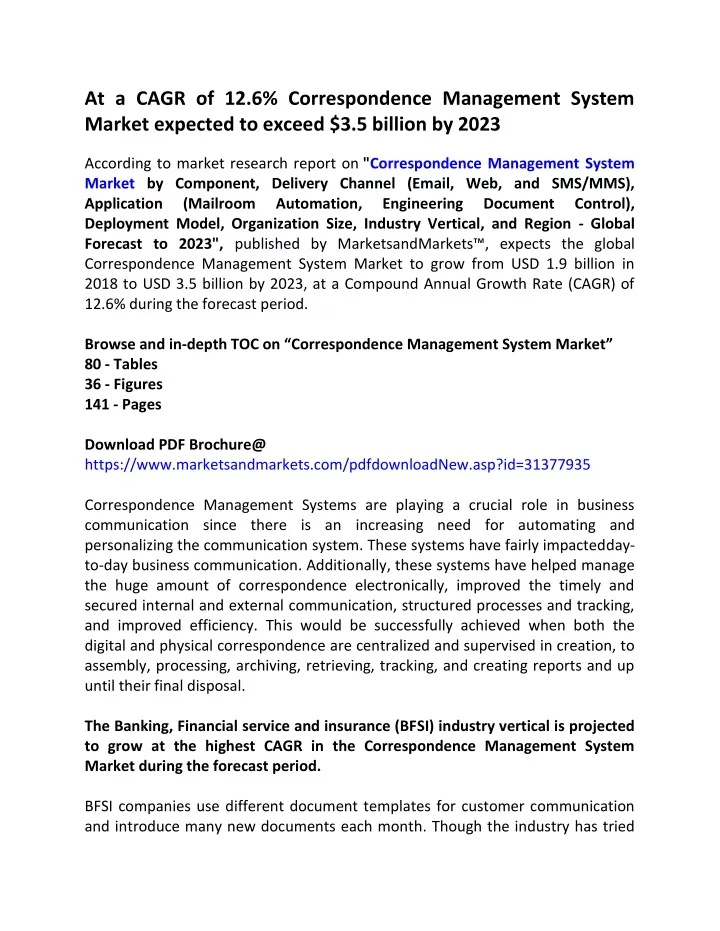 At a CAGR of 12.6% Correspondence Management System Market expected to exceed $3.5 billion by 2023

According to market research report on "Correspondence Management System Market by Component, Delivery Channel (Email, Web, and SMS/MMS), Application (Mailroom Automation, Engineering Document Control), Deployment Model, Organization Size, Industry Vertical, and Region - Global Forecast to 2023", published by MarketsandMarkets™, expects the global Correspondence Management System Market to grow from USD 1.9 billion in 2018 to USD 3.5 billion by 2023, at a Compound Annual Growth Rate (CAGR) of 12.6% during the forecast period.

Browse and in-depth TOC on “Correspondence Management System Market”
80 - Tables
36 - Figures
141 - Pages

Download PDF Brochure@
https://www.marketsandmarkets.com/pdfdownloadNew.asp?id=31377935

Correspondence Management Systems are playing a crucial role in business communication since there is an increasing need for automating and personalizing the communication system. These systems have fairly impactedday-to-day business communication. Additionally, these systems have helped manage the huge amount of correspondence electronically, improved the timely and secured internal and external communication, structured processes and tracking, and improved efficiency. This would be successfully achieved when both the digital and physical correspondence are centralized and supervised in creation, to assembly, processing, archiving, retrieving, tracking, and creating reports and up until their final disposal.

The Banking, Financial service and insurance (BFSI) industry vertical is projected to grow at the highest CAGR in the Correspondence Management System Market during the forecast period.

BFSI companies use different document templates for customer communication and introduce many new documents each month. Though the industry has tried